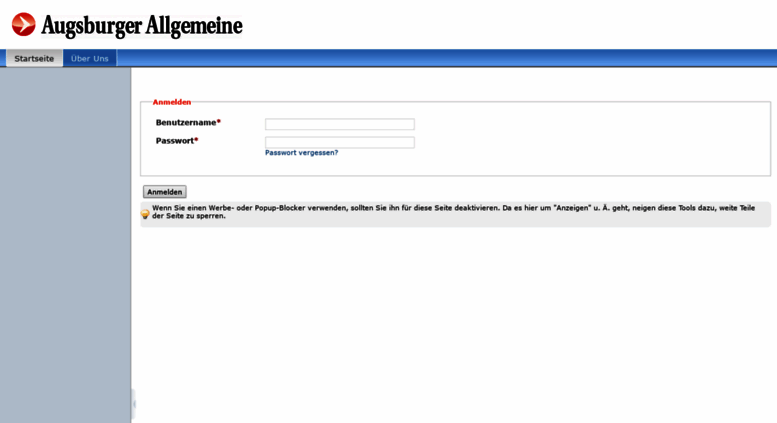 Augsburger Allgemeine

Startseite Über Uns

Anmelden

Benutzername*

Passwort*

Passwort vergessen?

Anmelden

Wenn Sie einen Werbe- oder Popup-Blocker verwenden, sollten Sie ihn für diese Seite deaktivieren. Da es hier um "Anzeigen" u. Ä. geht, neigen diese Tools dazu, weite Teile der Seite zu sperren.